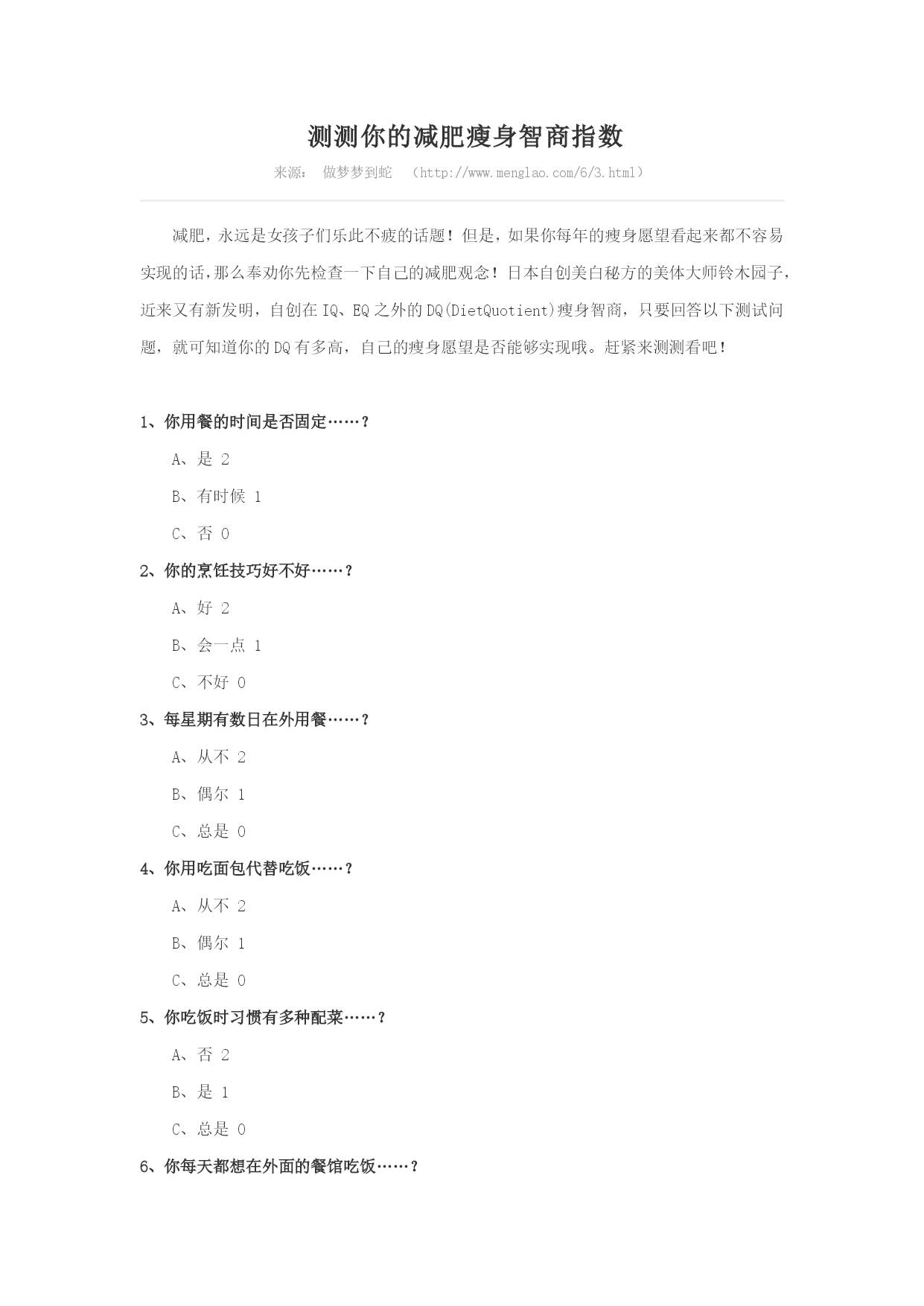 测测你的减肥瘦身智商指数

来源： 做梦梦到蛇 （http://www.menglao.com/6/3.html）

减肥，永远是女孩子们乐此不疲的话题！但是，如果你每年的瘦身愿望看起来都不容易实现的话，那么奉劝你先检查一下自己的减肥观念！日本自创美白秘方的美体大师铃木园子，近来又有新发明，自创在IQ、EQ之外的DQ(DietQuotient)瘦身智商，只要回答以下测试问题，就可知道你的DQ有多高，自己的瘦身愿望是否能够实现哦。赶紧来测测看吧！

1、你用餐的时间是否固定……？

A、是 2

B、有时候 1

C、否 0

2、你的烹饪技巧好不好……？

A、好 2

B、会一点 1

C、不好 0

3、每星期有数日在外用餐……？

A、从不 2

B、偶尔 1

C、总是 0

4、你用吃面包代替吃饭……？

A、从不 2

B、偶尔 1

C、总是 0

5、你吃饭时习惯有多种配菜……？

A、否 2

B、是 1

C、总是 0

6、你每天都想在外面的餐馆吃饭……？